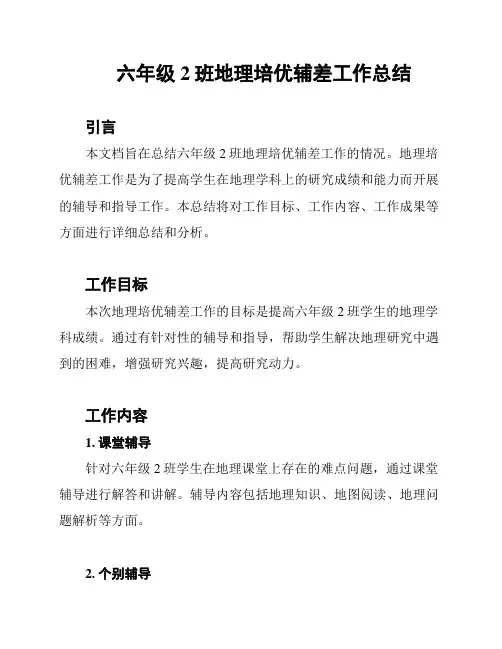 六年级 2 班地理培优辅差工作总结

引言

本文档旨在总结六年级 2 班地理培优辅差工作的情况。地理培优辅差工作是为了提高学生在地理学科上的研究成绩和能力而开展的辅导和指导工作。本总结将对工作目标、工作内容、工作成果等方面进行详细总结和分析。

工作目标

本次地理培优辅差工作的目标是提高六年级 2 班学生的地理学科成绩。通过有针对性的辅导和指导，帮助学生解决地理研究中遇到的困难，增强研究兴趣，提高研究动力。

工作内容

1. 课堂辅导

针对六年级 2 班学生在地理课堂上存在的难点问题，通过课堂辅导进行解答和讲解。辅导内容包括地理知识、地图阅读、地理问题解析等方面。

2. 个别辅导